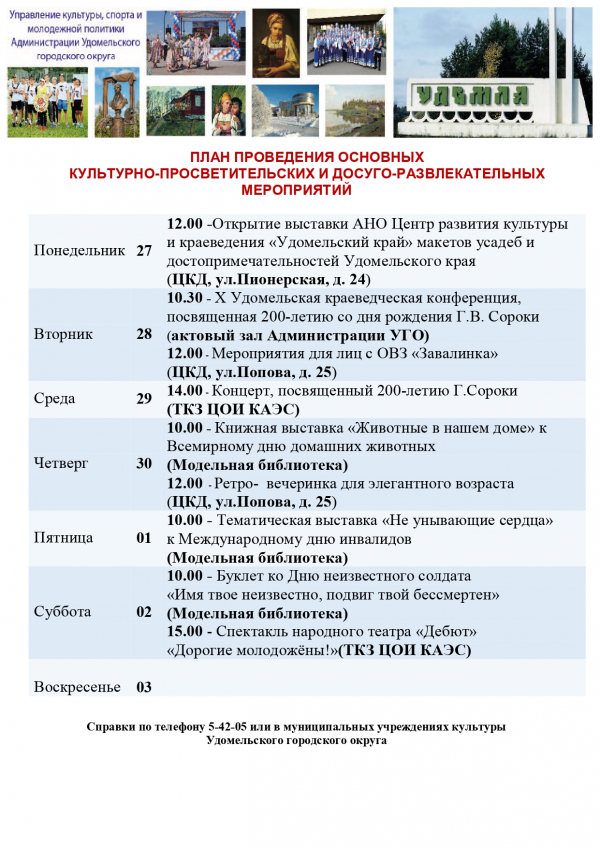 Управление культуры, спорта и молодежной политики Администрации Удомельского городского округа

УДОМЛЯ

ПЛАН ПРОВЕДЕНИЯ ОСНОВНЫХ
КУЛЬТУРНО-ПРОСВЕТИТЕЛЬСКИХ И ДОСУГО-РАЗВЛЕКАТЕЛЬНЫХ МЕРОПРИЯТИЙ

| | | |
|---|---|---|
| Понедельник | 27 | 12.00 -Открытие выставки АНО Центр развития культуры и краеведения «Удомельский край» макетов усадеб и достопримечательностей Удомельского края (ЦКД, ул.Пионерская, д. 24) |
| Вторник | 28 | 10.30 - X Удомельская краеведческая конференция, посвященная 200-летию со дня рождения Г.В. Сороки (актовый зал Администрации УГО) 12.00 - Мероприятия для лиц с ОВЗ «Завалинка» (ЦКД, ул.Попова, д. 25) |
| Среда | 29 | 14.00 - Концерт, посвященный 200-летию Г.Сороки (ТКЗ ЦОИ КАЭС) |
| Четверг | 30 | 10.00 - Книжная выставка «Животные в нашем доме» к Всемирному дню домашних животных (Модельная библиотека) 12.00 - Ретро- вечеринка для элегантного возраста (ЦКД, ул.Попова, д. 25) |
| Пятница | 01 | 10.00 - Тематическая выставка «Не унывающие сердца» к Международному дню инвалидов (Модельная библиотека) |
| Суббота | 02 | 10.00 - Буклет ко Дню неизвестного солдата «Имя твое неизвестно, подвиг твой бессмертен» (Модельная библиотека) 15.00 - Спектакль народного театра «Дебют» «Дорогие молодожёны!»(ТКЗ ЦОИ КАЭС) |
| Воскресенье | 03 | |

Справки по телефону 5-42-05 или в муниципальных учреждениях культуры Удомельского городского округа